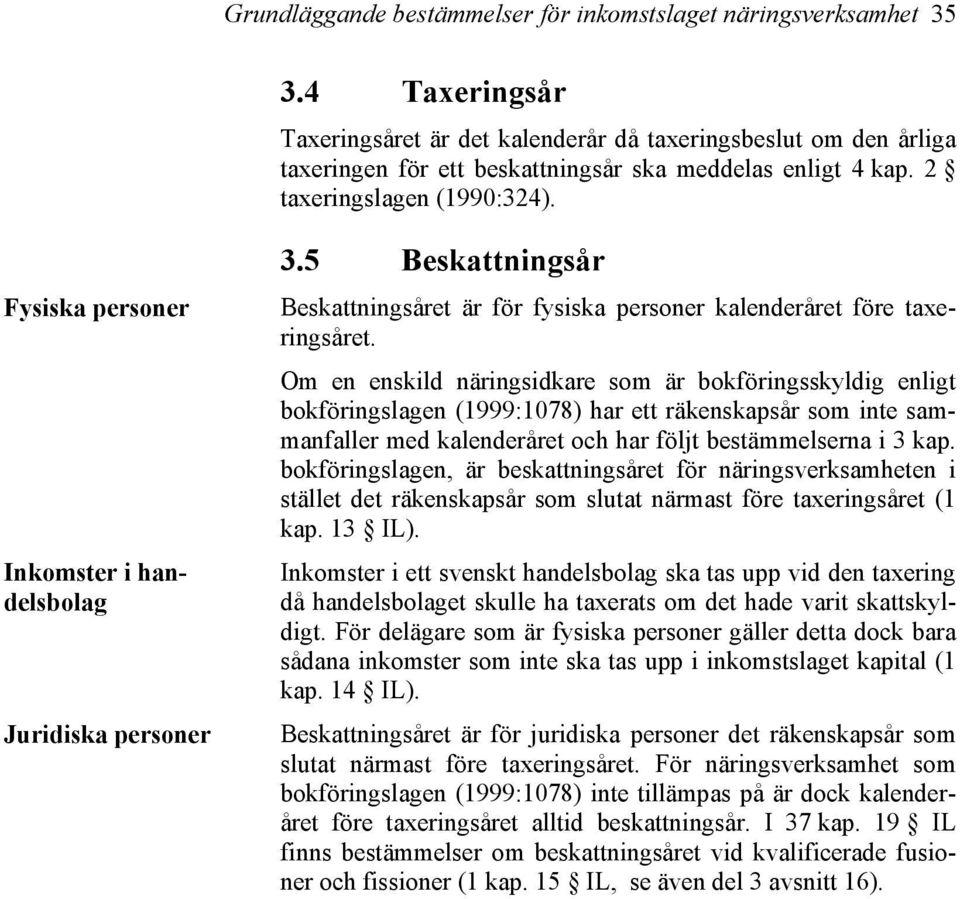 Grundläggande bestämmelser för inkomstslaget näringsverksamhet 35

3.4 Taxeringsår

Taxeringsåret är det kalenderår då taxeringsbeslut om den årliga taxeringen för ett beskattningsår ska meddelas enligt 4 kap. 2 § taxeringslagen (1990:324).

3.5 Beskattningsår

Fysiska personer

Beskattningsåret är för fysiska personer kalenderåret före taxeringsåret.

Om en enskild näringsidkare som är bokföringsskyldig enligt bokföringslagen (1999:1078) har ett räkenskapsår som inte sammanfaller med kalenderåret och har följt bestämmelserna i 3 kap. bokföringslagen, är beskattningsåret för näringsverksamheten i stället det räkenskapsår som slutat närmast före taxeringsåret (1 kap. 13 § IL).

Inkomster i handelsbolag

Inkomster i ett svenskt handelsbolag ska tas upp vid den taxering då handelsbolaget skulle ha taxerats om det hade varit skattskyldigt. För delägare som är fysiska personer gäller detta dock bara sådana inkomster som inte ska tas upp i inkomstslaget kapital (1 kap. 14 § IL).

Juridiska personer

Beskattningsåret är för juridiska personer det räkenskapsår som slutat närmast före taxeringsåret. För näringsverksamhet som bokföringslagen (1999:1078) inte tillämpas på är dock kalenderåret före taxeringsåret alltid beskattningsår. I 37 kap. 19 § IL finns bestämmelser om beskattningsåret vid kvalificerade fusioner och fissioner (1 kap. 15 § IL, se även del 3 avsnitt 16).